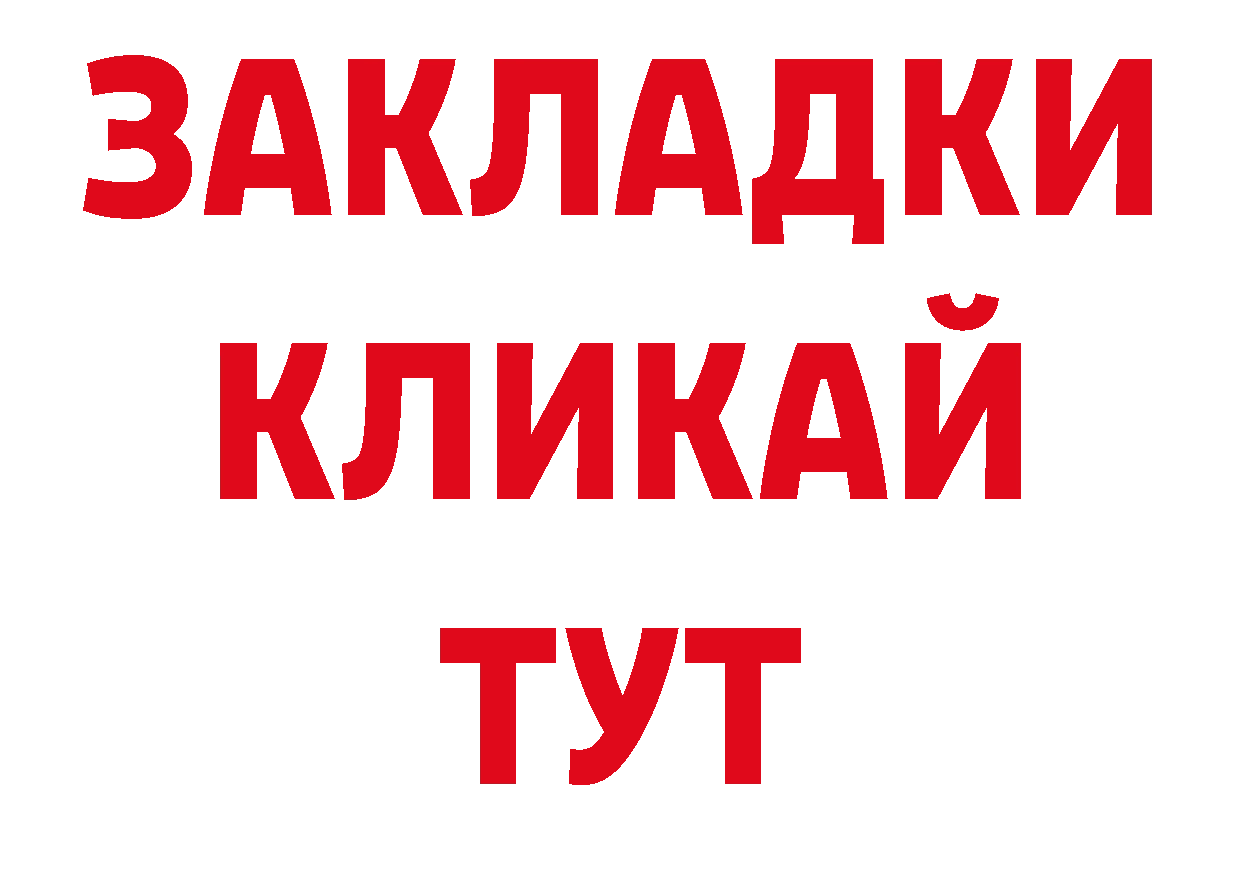 ЗАКЛАДКИ
КЛИКАЙ
ТУТ